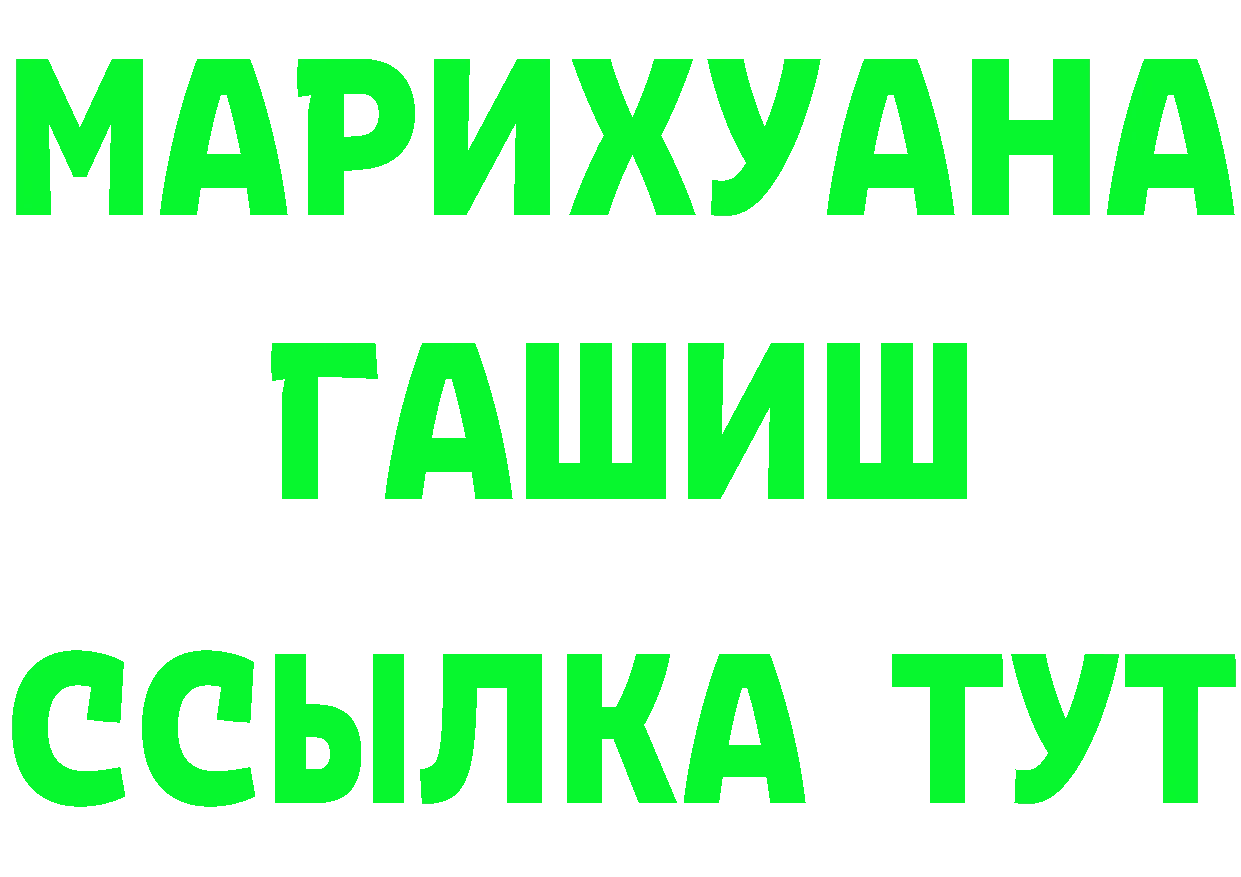 МАРИХУАНА
ГАШИШ
ССЫЛКА ТУТ